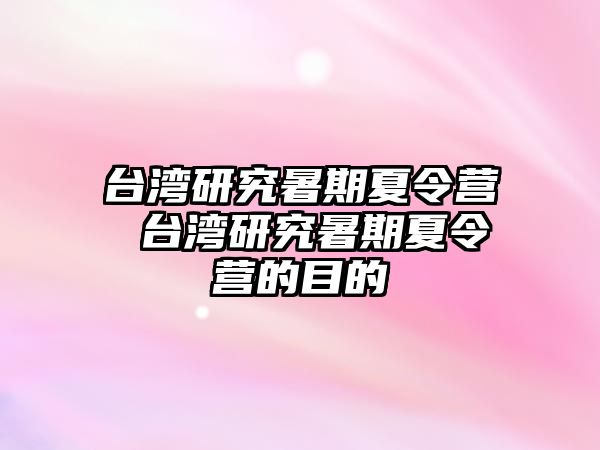 台湾研究暑期夏令营 台湾研究暑期夏令营的目的